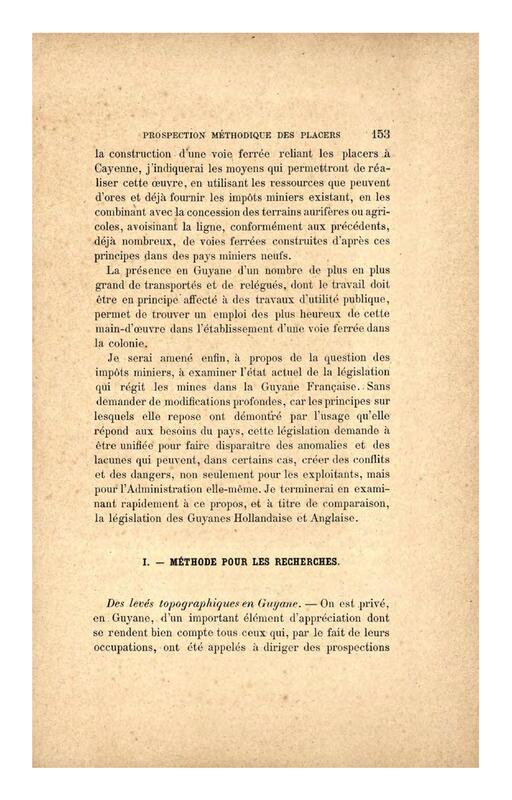 PROSPECTION MÉTHODIQUE DES PLACERS 153

la construction d'une voie ferrée reliant les placers à Cayenne, j'indiquerai les moyens qui permettront de réaliser cette œuvre, en utilisant les ressources que peuvent d'ores et déjà fournir les impôts miniers existant, en les combinant avec la concession des terrains aurifères ou agricoles, avoisinant la ligne, conformément aux précédents, déjà nombreux, de voies ferrées construites d'après ces principes dans des pays miniers neufs.

La présence en Guyane d'un nombre de plus en plus grand de transportés et de relégués, dont le travail doit être en principe affecté à des travaux d'utilité publique, permet de trouver un emploi des plus heureux de cette main-d'œuvre dans l'établissement d'une voie ferrée dans la colonie.

Je serai amené enfin, à propos de la question des impôts miniers, à examiner l'état actuel de la législation qui régit les mines dans la Guyane Française. Sans demander de modifications profondes, car les principes sur lesquels elle repose ont démontré par l'usage qu'elle répond aux besoins du pays, cette législation demande à être unifiée pour faire disparaître des anomalies et des lacunes qui peuvent, dans certains cas, créer des conflits et des dangers, non seulement pour les exploitants, mais pour l'Administration elle-même. Je terminerai en examinant rapidement à ce propos, et à titre de comparaison, la législation des Guyanes Hollandaise et Anglaise.

I. — MÉTHODE POUR LES RECHERCHES.

Des levés topographiques en Guyane. — On est privé, en Guyane, d'un important élément d'appréciation dont se rendent bien compte tous ceux qui, par le fait de leurs occupations, ont été appelés à diriger des prospections